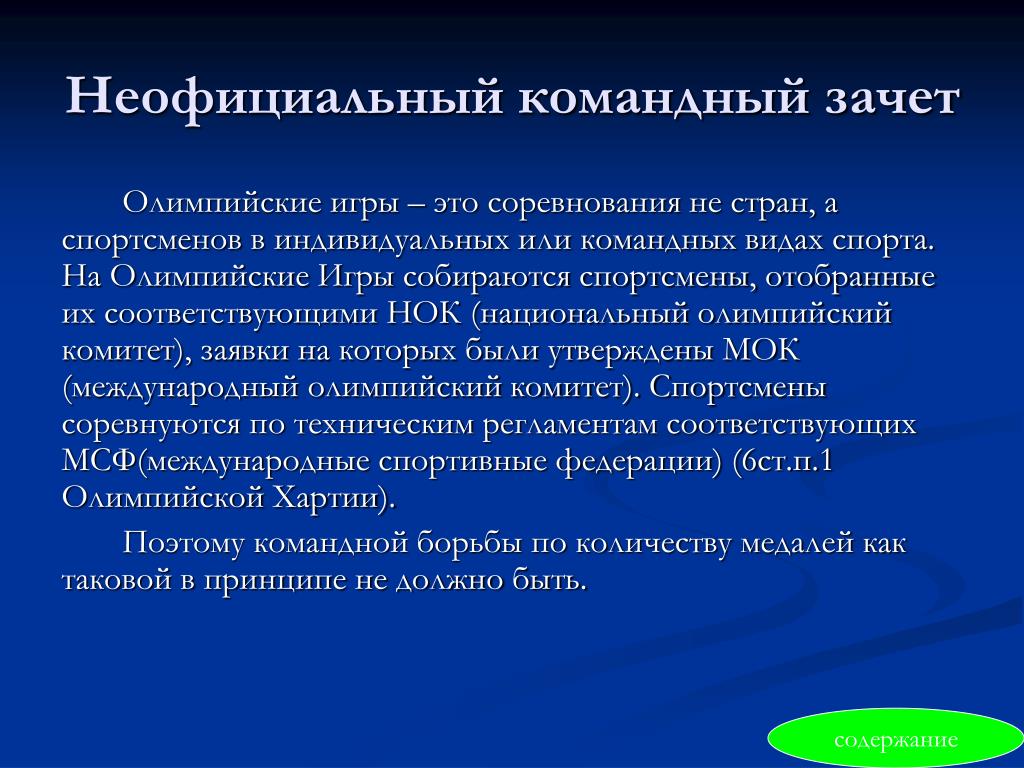 Неофициальный командный зачет

Олимпийские игры – это соревнования не стран, а спортсменов в индивидуальных или командных видах спорта. На Олимпийские Игры собираются спортсмены, отобранные их соответствующими НОК (национальный олимпийский комитет), заявки на которых были утверждены МОК (международный олимпийский комитет). Спортсмены соревнуются по техническим регламентам соответствующих МСФ(международные спортивные федерации) (6ст.п.1 Олимпийской Хартии).

Поэтому командной борьбы по количеству медалей как таковой в принципе не должно быть.

содержание